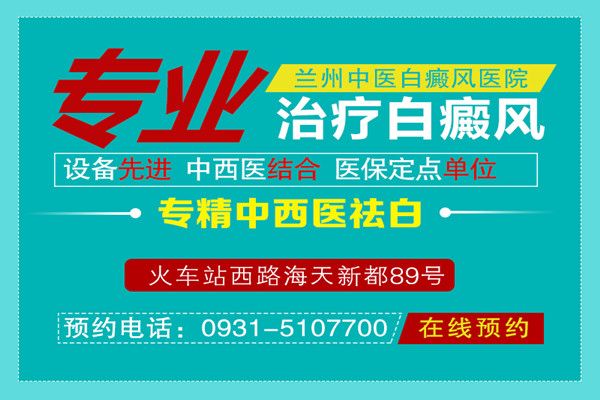 专业

兰州中医白癜风医院

治疗白癜风

设备先进 中西医结合 医保定点单位

专精中西医祛白

火车站西路海天新都89号

预约电话：0931-5107700

在线预约